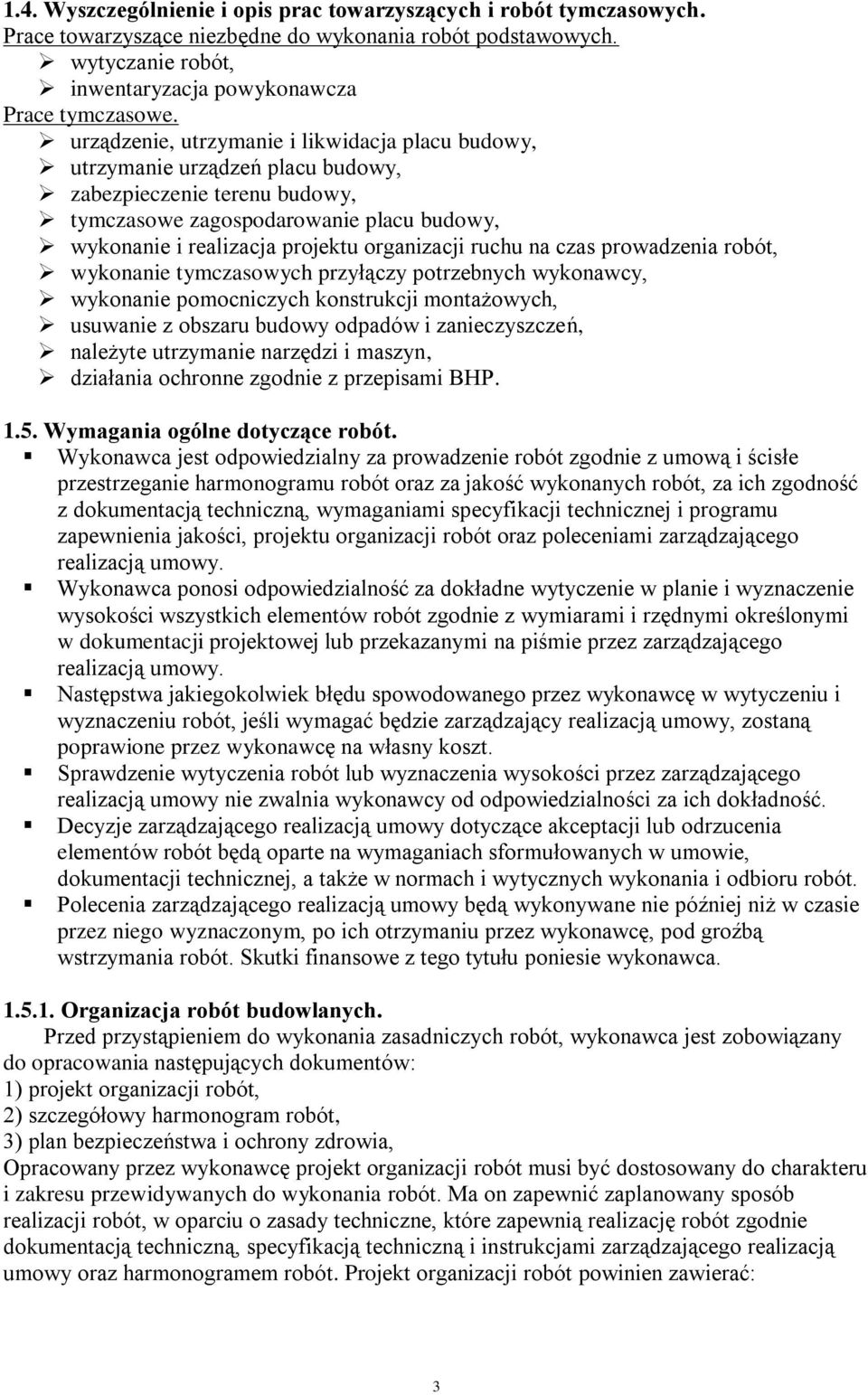 1.4. Wyszczególnienie i opis prac towarzyszących i robót tymczasowych.
Prace towarzyszące niezbędne do wykonania robót podstawowych.
➢ wytyczanie robót,
➢ inwentaryzacja powykonawcza
Prace tymczasowe.
➢ urządzenie, utrzymanie i likwidacja placu budowy,
➢ utrzymanie urządzeń placu budowy,
➢ zabezpieczenie terenu budowy,
➢ tymczasowe zagospodarowanie placu budowy,
➢ wykonanie i realizacja projektu organizacji ruchu na czas prowadzenia robót,
➢ wykonanie tymczasowych przyłączy potrzebnych wykonawcy,
➢ wykonanie pomocniczych konstrukcji montażowych,
➢ usuwanie z obszaru budowy odpadów i zanieczyszczeń,
➢ należyte utrzymanie narzędzi i maszyn,
➢ działania ochronne zgodnie z przepisami BHP.

1.5. Wymagania ogólne dotyczące robót.
▪ Wykonawca jest odpowiedzialny za prowadzenie robót zgodnie z umową i ścisłe przestrzeganie harmonogramu robót oraz za jakość wykonanych robót, za ich zgodność z dokumentacją techniczną, wymaganiami specyfikacji technicznej i programu zapewnienia jakości, projektu organizacji robót oraz poleceniami zarządzającego realizacją umowy.
▪ Wykonawca ponosi odpowiedzialność za dokładne wytyczenie w planie i wyznaczenie wysokości wszystkich elementów robót zgodnie z wymiarami i rzędnymi określonymi w dokumentacji projektowej lub przekazanymi na piśmie przez zarządzającego realizacją umowy.
▪ Następstwa jakiegokolwiek błędu spowodowanego przez wykonawcę w wytyczeniu i wyznaczeniu robót, jeśli wymagać będzie zarządzający realizacją umowy, zostaną poprawione przez wykonawcę na własny koszt.
▪ Sprawdzenie wytyczenia robót lub wyznaczenia wysokości przez zarządzającego realizacją umowy nie zwalnia wykonawcy od odpowiedzialności za ich dokładność.
▪ Decyzje zarządzającego realizacją umowy dotyczące akceptacji lub odrzucenia elementów robót będą oparte na wymaganiach sformułowanych w umowie, dokumentacji technicznej, a także w normach i wytycznych wykonania i odbioru robót.
▪ Polecenia zarządzającego realizacją umowy będą wykonywane nie później niż w czasie przez niego wyznaczonym, po ich otrzymaniu przez wykonawcę, pod groźbą wstrzymania robót. Skutki finansowe z tego tytułu poniesie wykonawca.

1.5.1. Organizacja robót budowlanych.
Przed przystąpieniem do wykonania zasadniczych robót, wykonawca jest zobowiązany do opracowania następujących dokumentów:
1) projekt organizacji robót,
2) szczegółowy harmonogram robót,
3) plan bezpieczeństwa i ochrony zdrowia,
Opracowany przez wykonawcę projekt organizacji robót musi być dostosowany do charakteru i zakresu przewidywanych do wykonania robót. Ma on zapewnić zaplanowany sposób realizacji robót, w oparciu o zasady techniczne, które zapewnią realizację robót zgodnie dokumentacją techniczną, specyfikacją techniczną i instrukcjami zarządzającego realizacją umowy oraz harmonogramem robót. Projekt organizacji robót powinien zawierać:

3